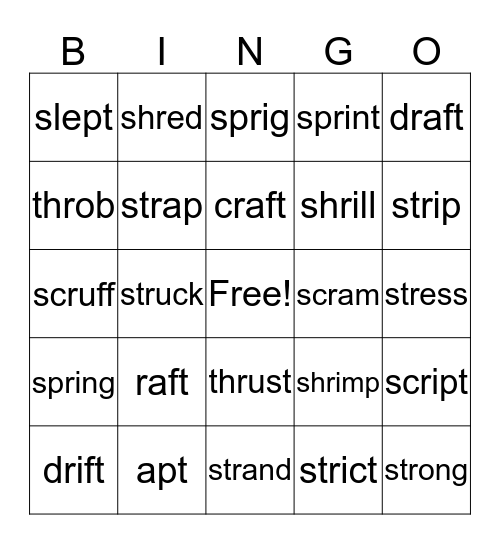 | B | I | N | G | O |
|---|---|---|---|---|
| slept | shred | sprig | sprint | draft |
| throb | strap | craft | shrill | strip |
| scruff | struck | Free! | scram | stress |
| spring | raft | thrust | shrimp | script |
| drift | apt | strand | strict | strong |